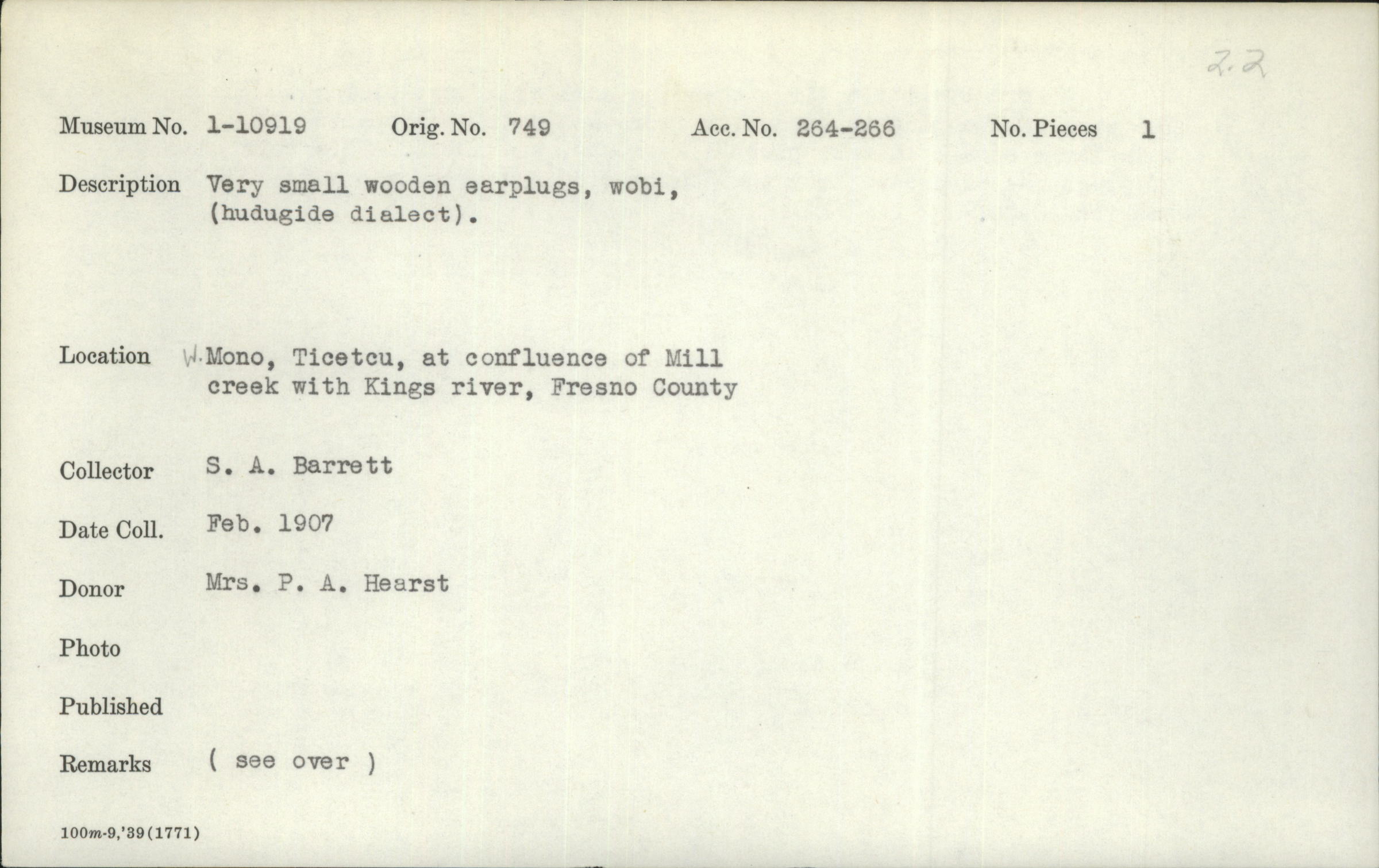 2.2

Museum No. 1-10919 Orig. No. 749 Acc. No. 264-266 No. Pieces 1

Description Very small wooden earplugs, wobi, (hudugide dialect).

Location W. Mono, Ticetcu, at confluence of Mill creek with Kings river, Fresno County

Collector S. A. Barrett

Date Coll. Feb. 1907

Donor Mrs. P. A. Hearst

Photo

Published

Remarks ( see over )

100m-9,'39(1771)